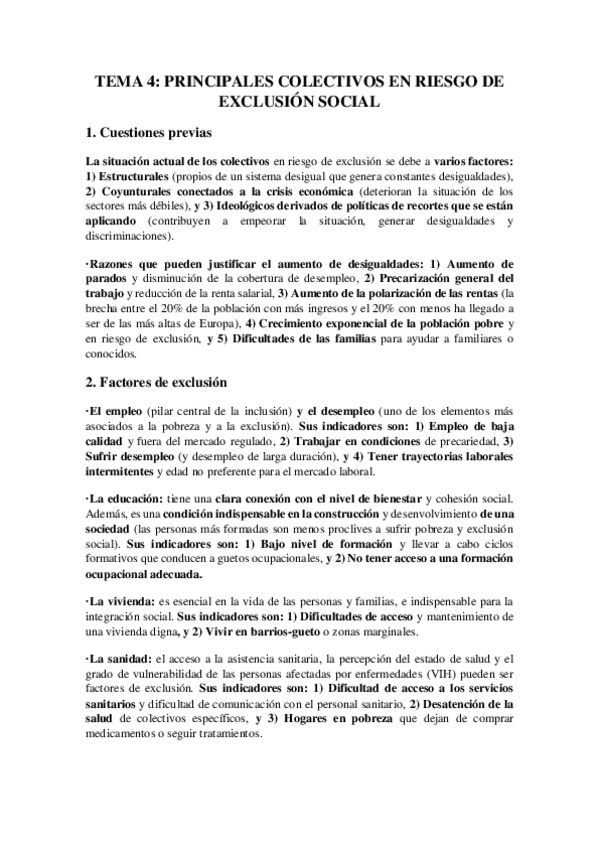 TEMA 4: PRINCIPALES COLECTIVOS EN RIESGO DE EXCLUSIÓN SOCIAL

1. Cuestiones previas

La situación actual de los colectivos en riesgo de exclusión se debe a varios factores: 1) Estructurales (propios de un sistema desigual que genera constantes desigualdades), 2) Coyunturales conectados a la crisis económica (deterioran la situación de los sectores más débiles), y 3) Ideológicos derivados de políticas de recortes que se están aplicando (contribuyen a empeorar la situación, generar desigualdades y discriminaciones).

·Razones que pueden justificar el aumento de desigualdades: 1) Aumento de parados y disminución de la cobertura de desempleo, 2) Precarización general del trabajo y reducción de la renta salarial, 3) Aumento de la polarización de las rentas (la brecha entre el 20% de la población con más ingresos y el 20% con menos ha llegado a ser de las más altas de Europa), 4) Crecimiento exponencial de la población pobre y en riesgo de exclusión, y 5) Dificultades de las familias para ayudar a familiares o conocidos.

2. Factores de exclusión

·El empleo (pilar central de la inclusión) y el desempleo (uno de los elementos más asociados a la pobreza y a la exclusión). Sus indicadores son: 1) Empleo de baja calidad y fuera del mercado regulado, 2) Trabajar en condiciones de precariedad, 3) Sufrir desempleo (y desempleo de larga duración), y 4) Tener trayectorias laborales intermitentes y edad no preferente para el mercado laboral.

·La educación: tiene una clara conexión con el nivel de bienestar y cohesión social. Además, es una condición indispensable en la construcción y desenvolvimiento de una sociedad (las personas más formadas son menos proclives a sufrir pobreza y exclusión social). Sus indicadores son: 1) Bajo nivel de formación y llevar a cabo ciclos formativos que conducen a guetos ocupacionales, y 2) No tener acceso a una formación ocupacional adecuada.

·La vivienda: es esencial en la vida de las personas y familias, e indispensable para la integración social. Sus indicadores son: 1) Dificultades de acceso y mantenimiento de una vivienda digna, y 2) Vivir en barrios-gueto o zonas marginales.

·La sanidad: el acceso a la asistencia sanitaria, la percepción del estado de salud y el grado de vulnerabilidad de las personas afectadas por enfermedades (VIH) pueden ser factores de exclusión. Sus indicadores son: 1) Dificultad de acceso a los servicios sanitarios y dificultad de comunicación con el personal sanitario, 2) Desatención de la salud de colectivos específicos, y 3) Hogares en pobreza que dejan de comprar medicamentos o seguir tratamientos.